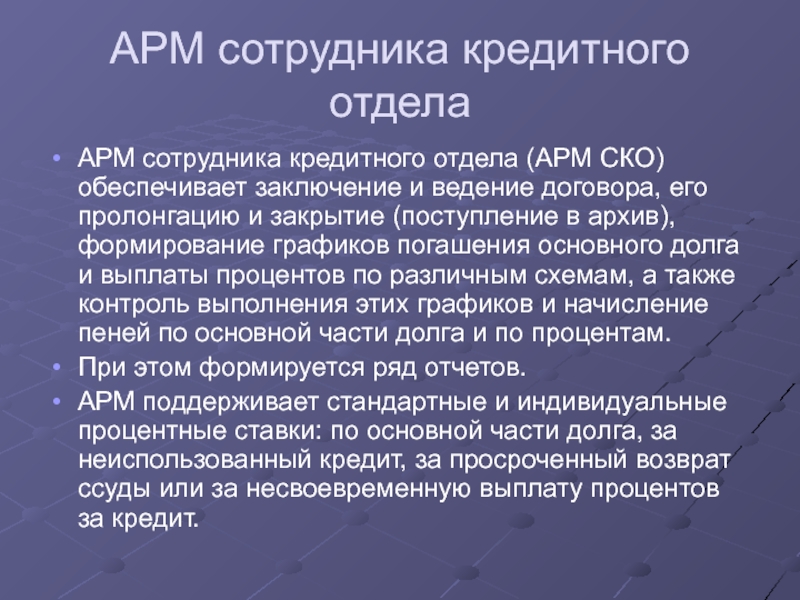 АРМ сотрудника кредитного отдела

• АРМ сотрудника кредитного отдела (АРМ СКО) обеспечивает заключение и ведение договора, его пролонгацию и закрытие (поступление в архив), формирование графиков погашения основного долга и выплаты процентов по различным схемам, а также контроль выполнения этих графиков и начисление пеней по основной части долга и по процентам.
• При этом формируется ряд отчетов.
• АРМ поддерживает стандартные и индивидуальные процентные ставки: по основной части долга, за неиспользованный кредит, за просроченный возврат ссуды или за несвоевременную выплату процентов за кредит.